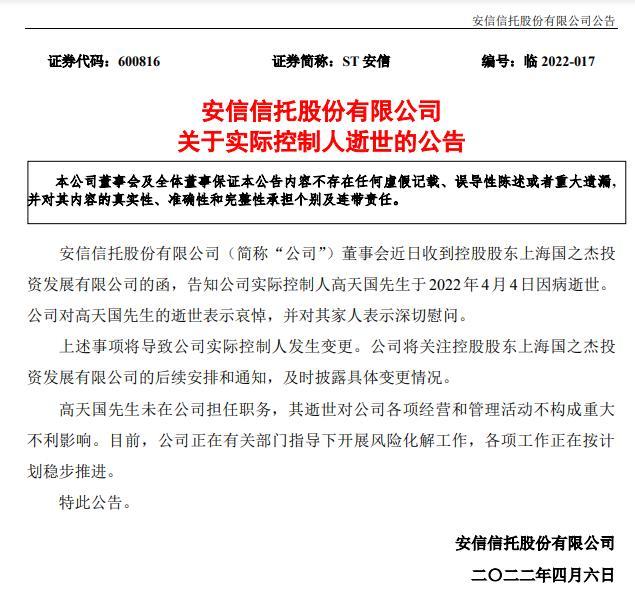 安信信托股份有限公司公告

证券代码：600816　　证券简称：ST 安信　　编号：临 2022-017

安信信托股份有限公司
关于实际控制人逝世的公告

本公司董事会及全体董事保证本公告内容不存在任何虚假记载、误导性陈述或者重大遗漏，并对其内容的真实性、准确性和完整性承担个别及连带责任。

安信信托股份有限公司（简称“公司”）董事会近日收到控股股东上海国之杰投资发展有限公司的函，告知公司实际控制人高天国先生于 2022 年 4 月 4 日因病逝世。公司对高天国先生的逝世表示哀悼，并对其家人表示深切慰问。

上述事项将导致公司实际控制人发生变更。公司将关注控股股东上海国之杰投资发展有限公司的后续安排和通知，及时披露具体变更情况。

高天国先生未在公司担任职务，其逝世对公司各项经营和管理活动不构成重大不利影响。目前，公司正在有关部门指导下开展风险化解工作，各项工作正在按计划稳步推进。

特此公告。

安信信托股份有限公司
二〇二二年四月六日